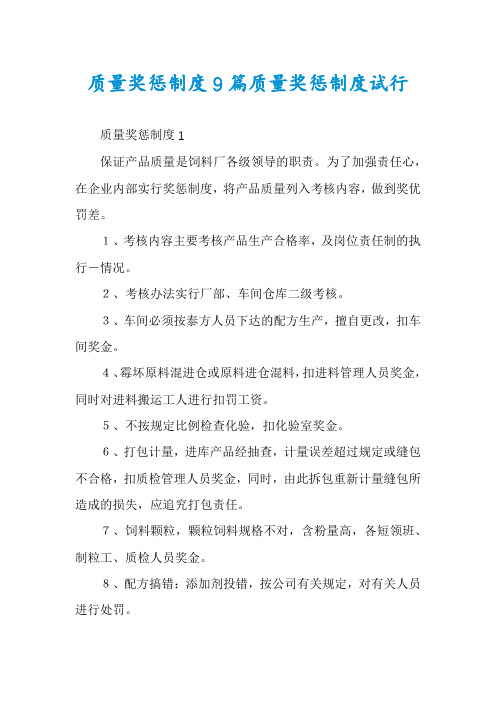 质量奖惩制度9篇质量奖惩制度试行

质量奖惩制度1

保证产品质量是饲料厂各级领导的职责。为了加强责任心，在企业内部实行奖惩制度，将产品质量列入考核内容，做到奖优罚差。

1、考核内容主要考核产品生产合格率，及岗位责任制的执行一情况。

2、考核办法实行厂部、车间仓库二级考核。

3、车间必须按泰方人员下达的配方生产，擅自更改，扣车间奖金。

4、霉坏原料混进仓或原料进仓混料，扣进料管理人员奖金，同时对进料搬运工人进行扣罚工资。

5、不按规定比例检查化验，扣化验室奖金。

6、打包计量，进库产品经抽查，计量误差超过规定或缝包不合格，扣质检管理人员奖金，同时，由此拆包重新计量缝包所造成的损失，应追究打包责任。

7、饲料颗粒，颗粒饲料规格不对，含粉量高，各短领班、制粒工、质检人员奖金。

8、配方搞错：添加剂投错，按公司有关规定，对有关人员进行处罚。